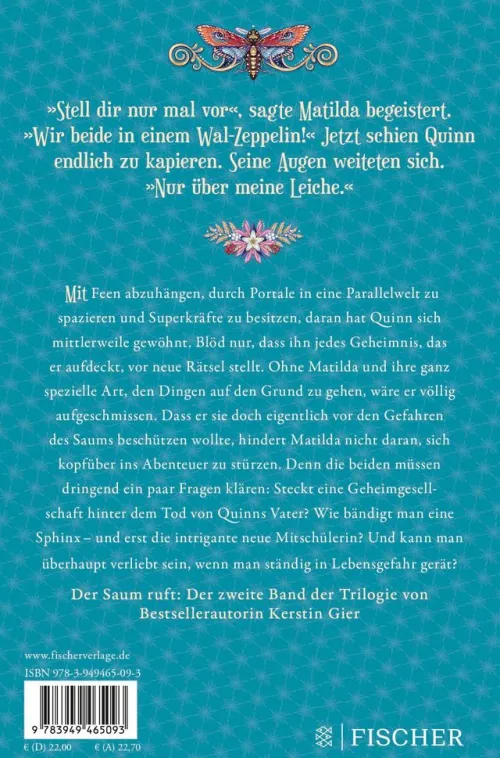 »Stell dir nur mal vor«, sagte Matilda begeistert. »Wir beide in einem Wal-Zeppelin!« Jetzt schien Quinn endlich zu kapieren. Seine Augen weiteten sich. »Nur über meine Leiche.«

Mit Feen abzuhängen, durch Portale in eine Parallelwelt zu spazieren und Superkräfte zu besitzen, daran hat Quinn sich mittlerweile gewöhnt. Blöd nur, dass ihn jedes Geheimnis, das er aufdeckt, vor neue Rätsel stellt. Ohne Matilda und ihre ganz spezielle Art, den Dingen auf den Grund zu gehen, wäre er völlig aufgeschmissen. Dass er sie doch eigentlich vor den Gefahren des Saums beschützen wollte, hindert Matilda nicht daran, sich kopfüber ins Abenteuer zu stürzen. Denn die beiden müssen dringend ein paar Fragen klären: Steckt eine Geheimgesellschaft hinter dem Tod von Quinns Vater? Wie bändigt man eine Sphinx – und erst die intrigante neue Mitschülerin? Und kann man überhaupt verliebt sein, wenn man ständig in Lebensgefahr gerät?

Der Saum ruft: Der zweite Band der Trilogie von Bestsellerautorin Kerstin Gier

www.fischerverlage.de
ISBN 978-3-949465-09-3

9 783949 465093

€ (D) 22,00 € (A) 22,70

FISCHER